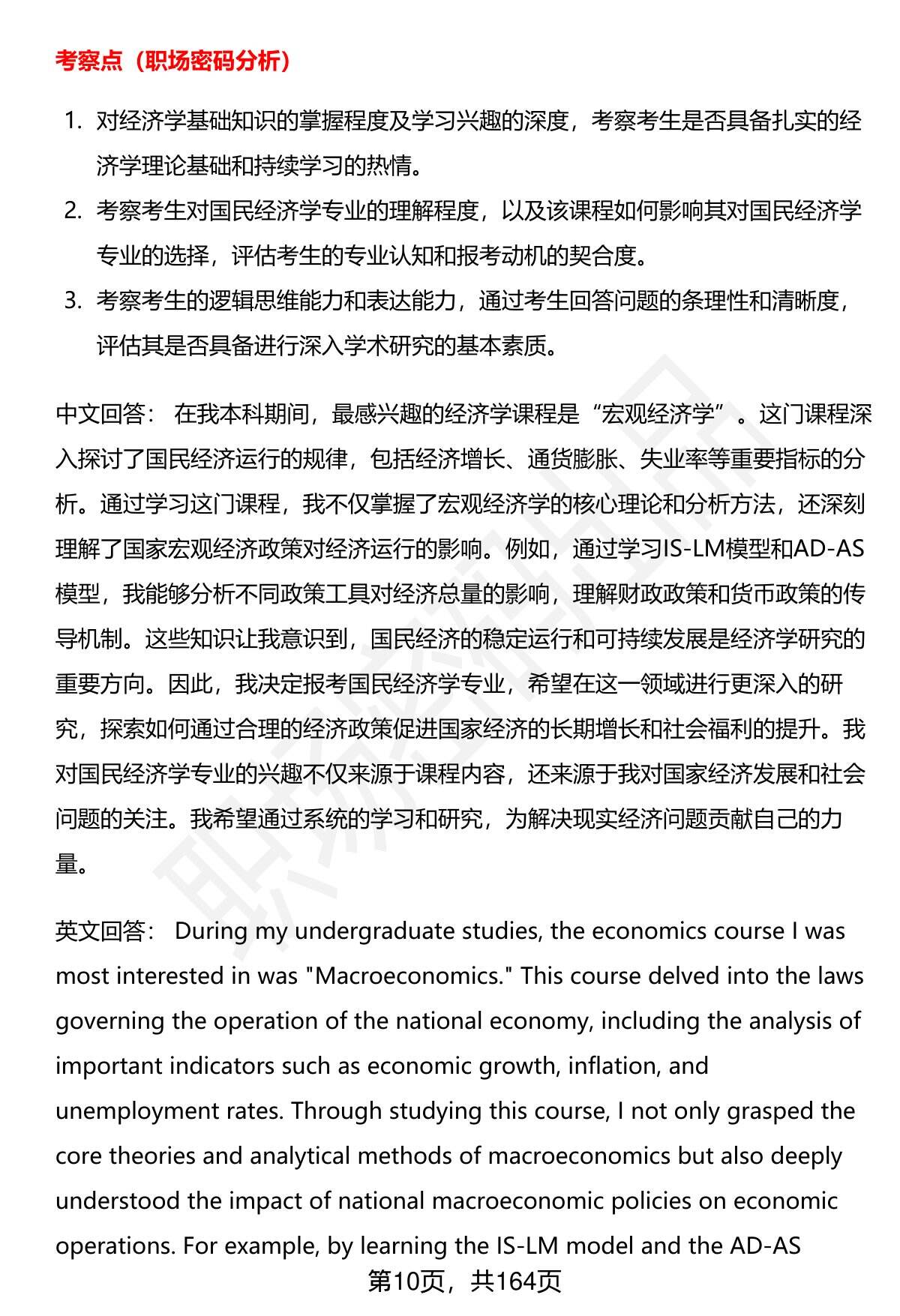 考察点（职场密码分析）

1. 对经济学基础知识的掌握程度及学习兴趣的深度，考察考生是否具备扎实的经济学理论基础和持续学习的热情。
2. 考察考生对国民经济学专业的理解程度，以及该课程如何影响其对国民经济学专业的选择，评估考生的专业认知和报考动机的契合度。
3. 考察考生的逻辑思维能力和表达能力，通过考生回答问题的条理性和清晰度，评估其是否具备进行深入学术研究的基本素质。

中文回答： 在我本科期间，最感兴趣的经济学课程是“宏观经济学”。这门课程深入探讨了国民经济运行的规律，包括经济增长、通货膨胀、失业率等重要指标的分析。通过学习这门课程，我不仅掌握了宏观经济学的核心理论和分析方法，还深刻理解了国家宏观经济政策对经济运行的影响。例如，通过学习IS-LM模型和AD-AS模型，我能够分析不同政策工具对经济总量的影响，理解财政政策和货币政策的传导机制。这些知识让我意识到，国民经济的稳定运行和可持续发展是经济学研究的重要方向。因此，我决定报考国民经济学专业，希望在这一领域进行更深入的研究，探索如何通过合理的经济政策促进国家经济的长期增长和社会福利的提升。我对国民经济学专业的兴趣不仅来源于课程内容，还来源于我对国家经济发展和社会问题的关注。我希望通过系统的学习和研究，为解决现实经济问题贡献自己的力量。

英文回答： During my undergraduate studies, the economics course I was most interested in was "Macroeconomics." This course delved into the laws governing the operation of the national economy, including the analysis of important indicators such as economic growth, inflation, and unemployment rates. Through studying this course, I not only grasped the core theories and analytical methods of macroeconomics but also deeply understood the impact of national macroeconomic policies on economic operations. For example, by learning the IS-LM model and the AD-AS

第10页，共164页